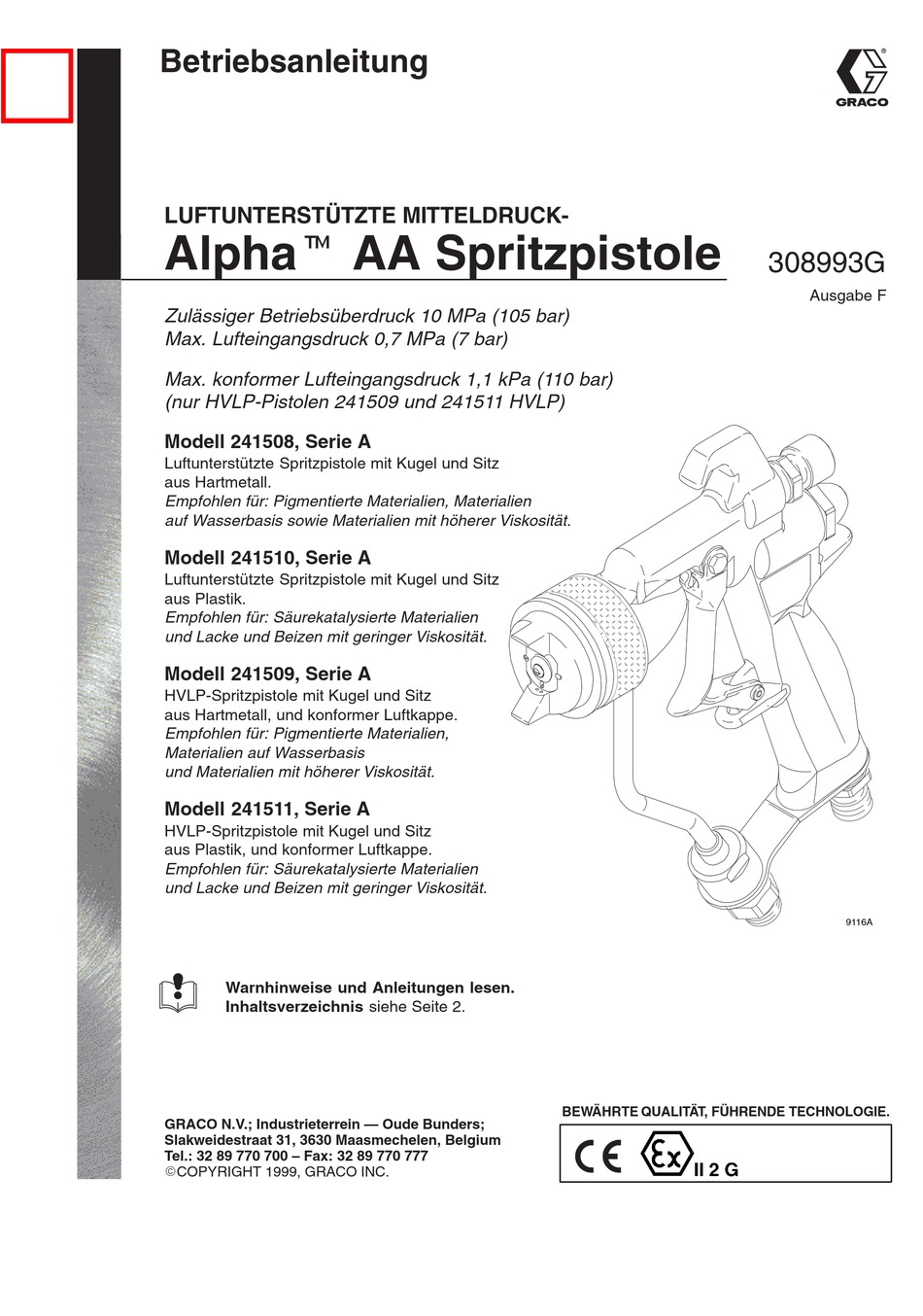 Betriebsanleitung

GRACO

LUFTUNTERSTÜTZTE MITTELDRUCK-
Alpha™ AA Spritzpistole

308993G
Ausgabe F

Zulässiger Betriebsüberdruck 10 MPa (105 bar)
Max. Lufteingangsdruck 0,7 MPa (7 bar)

Max. konformer Lufteingangsdruck 1,1 kPa (110 bar)
(nur HVLP-Pistolen 241509 und 241511 HVLP)

Modell 241508, Serie A
Luftunterstützte Spritzpistole mit Kugel und Sitz aus Hartmetall.
Empfohlen für: Pigmentierte Materialien, Materialien auf Wasserbasis sowie Materialien mit höherer Viskosität.

Modell 241510, Serie A
Luftunterstützte Spritzpistole mit Kugel und Sitz aus Plastik.
Empfohlen für: Säurekatalysierte Materialien und Lacke und Beizen mit geringer Viskosität.

Modell 241509, Serie A
HVLP-Spritzpistole mit Kugel und Sitz aus Hartmetall, und konformer Luftkappe.
Empfohlen für: Pigmentierte Materialien, Materialien auf Wasserbasis und Materialien mit höherer Viskosität.

Modell 241511, Serie A
HVLP-Spritzpistole mit Kugel und Sitz aus Plastik, und konformer Luftkappe.
Empfohlen für: Säurekatalysierte Materialien und Lacke und Beizen mit geringer Viskosität.

9116A

Warnhinweise und Anleitungen lesen.
Inhaltsverzeichnis siehe Seite 2.

GRACO N.V.; Industrieterrein — Oude Bunders;
Slakweidestraat 31, 3630 Maasmechelen, Belgium
Tel.: 32 89 770 700 – Fax: 32 89 770 777
©COPYRIGHT 1999, GRACO INC.

BEWÄHRTE QUALITÄT, FÜHRENDE TECHNOLOGIE.

CE Ex II 2 G